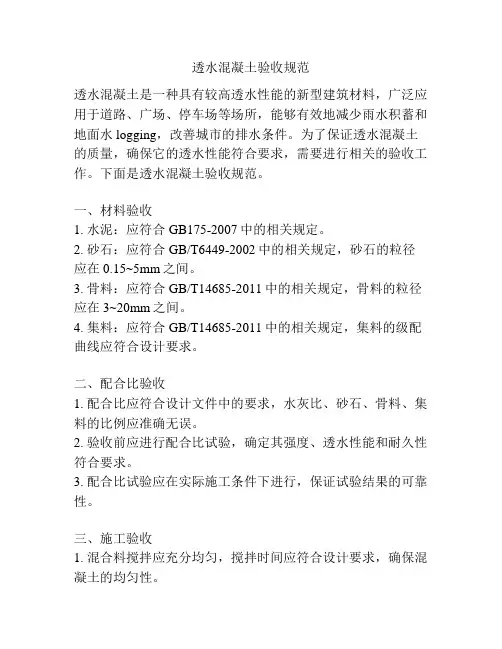 透水混凝土验收规范

透水混凝土是一种具有较高透水性能的新型建筑材料，广泛应用于道路、广场、停车场等场所，能够有效地减少雨水积蓄和地面水 logging，改善城市的排水条件。为了保证透水混凝土的质量，确保它的透水性能符合要求，需要进行相关的验收工作。下面是透水混凝土验收规范。

一、材料验收
1. 水泥：应符合 GB175-2007 中的相关规定。
2. 砂石：应符合 GB/T6449-2002 中的相关规定，砂石的粒径应在 0.15~5mm 之间。
3. 骨料：应符合 GB/T14685-2011 中的相关规定，骨料的粒径应在 3~20mm 之间。
4. 集料：应符合 GB/T14685-2011 中的相关规定，集料的级配曲线应符合设计要求。

二、配合比验收
1. 配合比应符合设计文件中的要求，水灰比、砂石、骨料、集料的比例应准确无误。
2. 验收前应进行配合比试验，确定其强度、透水性能和耐久性符合要求。
3. 配合比试验应在实际施工条件下进行，保证试验结果的可靠性。

三、施工验收
1. 混合料搅拌应充分均匀，搅拌时间应符合设计要求，确保混凝土的均匀性。